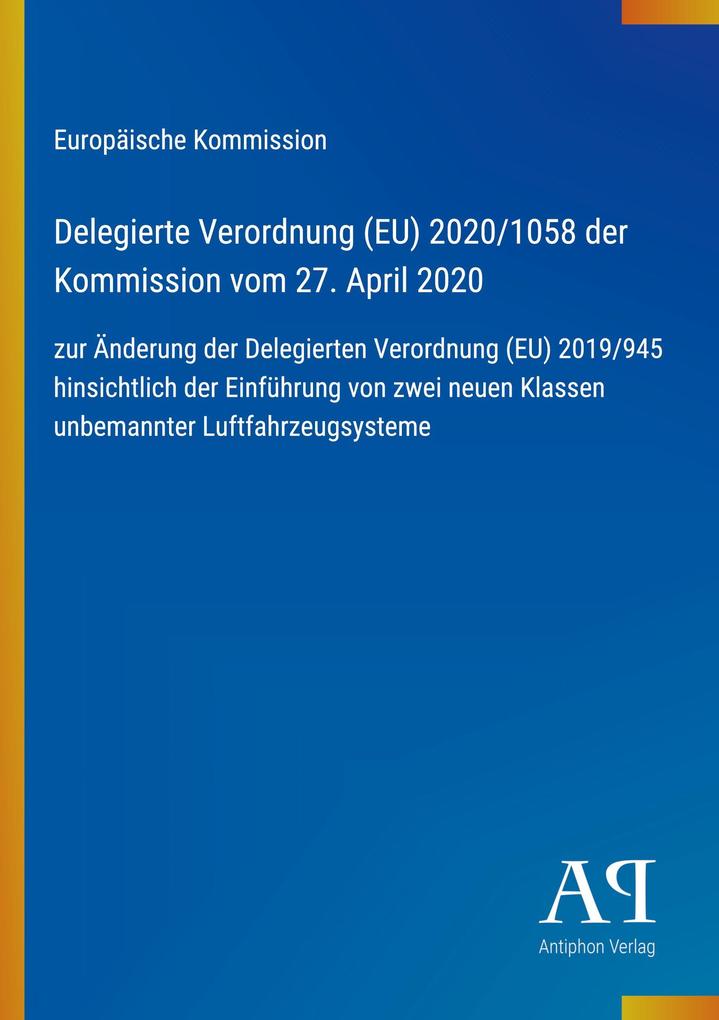 Europäische Kommission

Delegierte Verordnung (EU) 2020/1058 der Kommission vom 27. April 2020

zur Änderung der Delegierten Verordnung (EU) 2019/945 hinsichtlich der Einführung von zwei neuen Klassen unbemannter Luftfahrzeugsysteme

AP

Antiphon Verlag